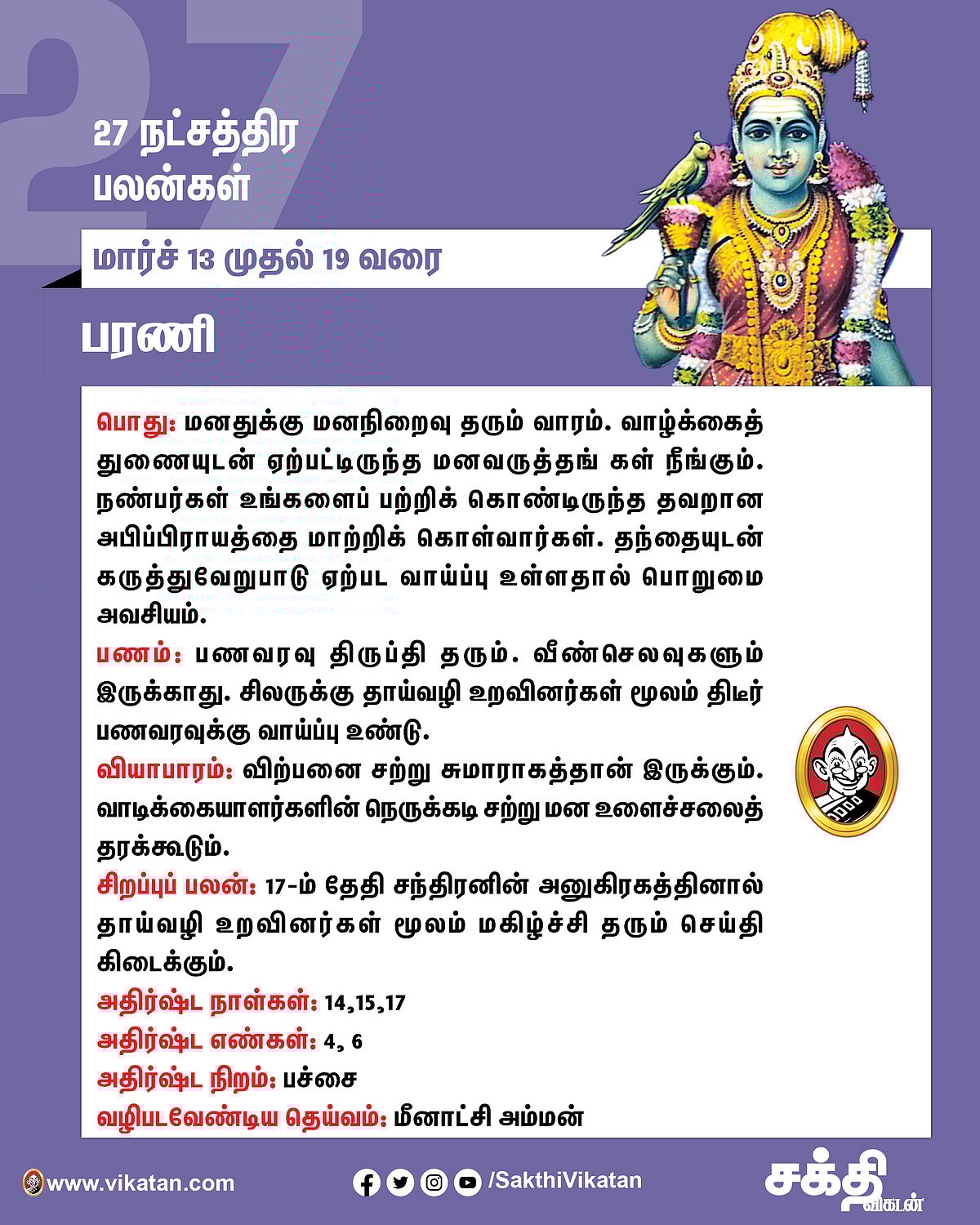 27

27 நட்சத்திர பலன்கள்

மார்ச் 13 முதல் 19 வரை

பரணி

பொது: மனதுக்கு மனநிறைவு தரும் வாரம். வாழ்க்கைத் துணையுடன் ஏற்பட்டிருந்த மனவருத்தங் கள் நீங்கும். நண்பர்கள் உங்களைப் பற்றிக் கொண்டிருந்த தவறான அபிப்பிராயத்தை மாற்றிக் கொள்வார்கள். தந்தையுடன் கருத்துவேறுபாடு ஏற்பட வாய்ப்பு உள்ளதால் பொறுமை அவசியம்.

பணம்: பணவரவு திருப்தி தரும். வீண்செலவுகளும் இருக்காது. சிலருக்கு தாய்வழி உறவினர்கள் மூலம் திடீர் பணவரவுக்கு வாய்ப்பு உண்டு.

வியாபாரம்: விற்பனை சற்று சுமாராகத்தான் இருக்கும். வாடிக்கையாளர்களின் நெருக்கடி சற்று மன உளைச்சலைத் தரக்கூடும்.

சிறப்புப் பலன்: 17-ம் தேதி சந்திரனின் அனுகிரகத்தினால் தாய்வழி உறவினர்கள் மூலம் மகிழ்ச்சி தரும் செய்தி கிடைக்கும்.

அதிர்ஷ்ட நாள்கள்: 14,15,17

அதிர்ஷ்ட எண்கள்: 4, 6

அதிர்ஷ்ட நிறம்: பச்சை

வழிபடவேண்டிய தெய்வம்: மீனாட்சி அம்மன்

www.vikatan.com /SakthiVikatan சக்தி விகடன்